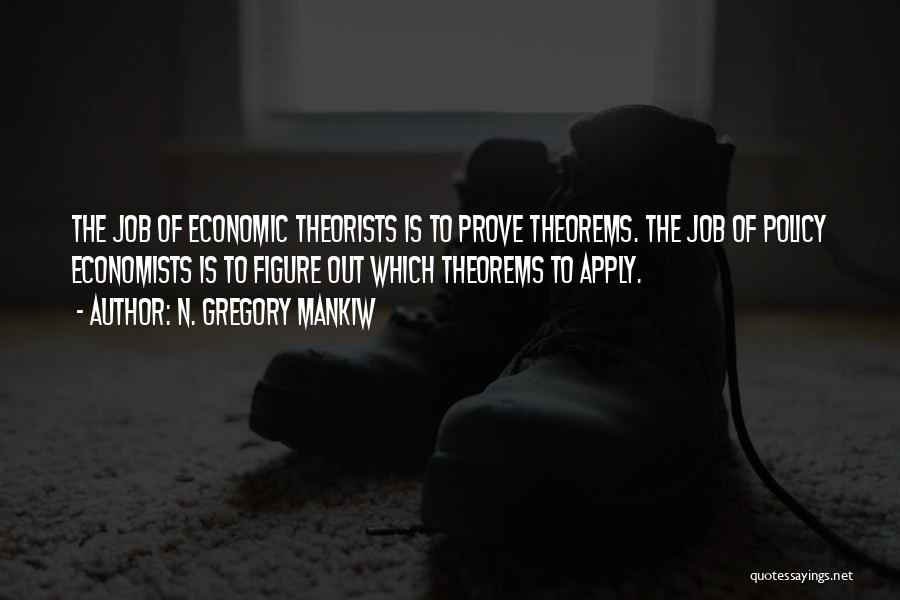 THE JOB OF ECONOMIC THEORISTS IS TO PROVE THEOREMS. THE JOB OF POLICY ECONOMISTS IS TO FIGURE OUT WHICH THEOREMS TO APPLY.

- AUTHOR: N. GREGORY MANKIW

quotessayings.net